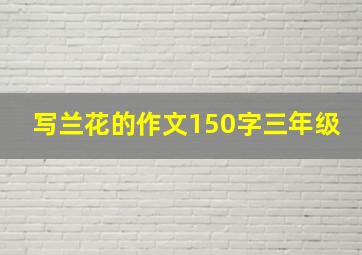 写兰花的作文150字三年级